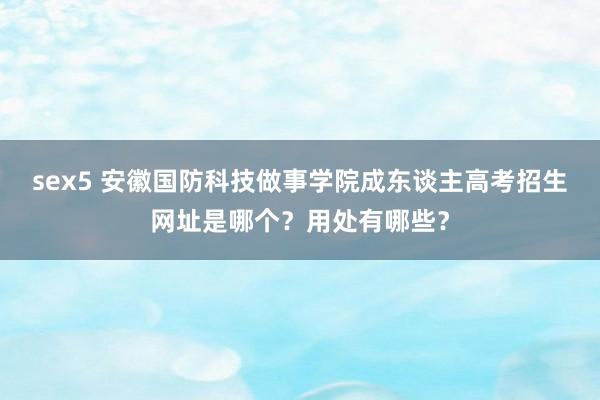 sex5 安徽国防科技做事学院成东谈主高考招生网址是哪个？用处有哪些？